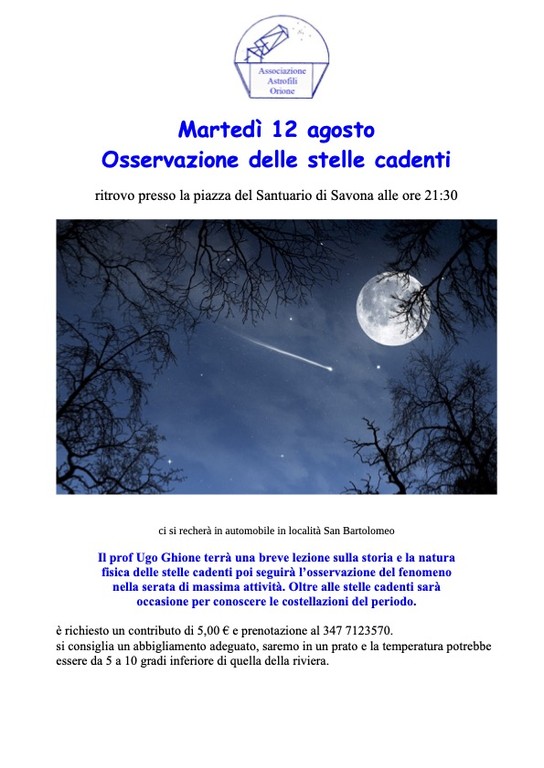 Associazione Astrofili Orione

Martedì 12 agosto
Osservazione delle stelle cadenti

ritrovo presso la piazza del Santuario di Savona alle ore 21:30

ci si recherà in automobile in località San Bartolomeo

Il prof Ugo Ghione terrà una breve lezione sulla storia e la natura fisica delle stelle cadenti poi seguirà l'osservazione del fenomeno nella serata di massima attività. Oltre alle stelle cadenti sarà occasione per conoscere le costellazioni del periodo.

è richiesto un contributo di 5,00 € e prenotazione al 347 7123570.
si consiglia un abbigliamento adeguato, saremo in un prato e la temperatura potrebbe essere da 5 a 10 gradi inferiore di quella della riviera.